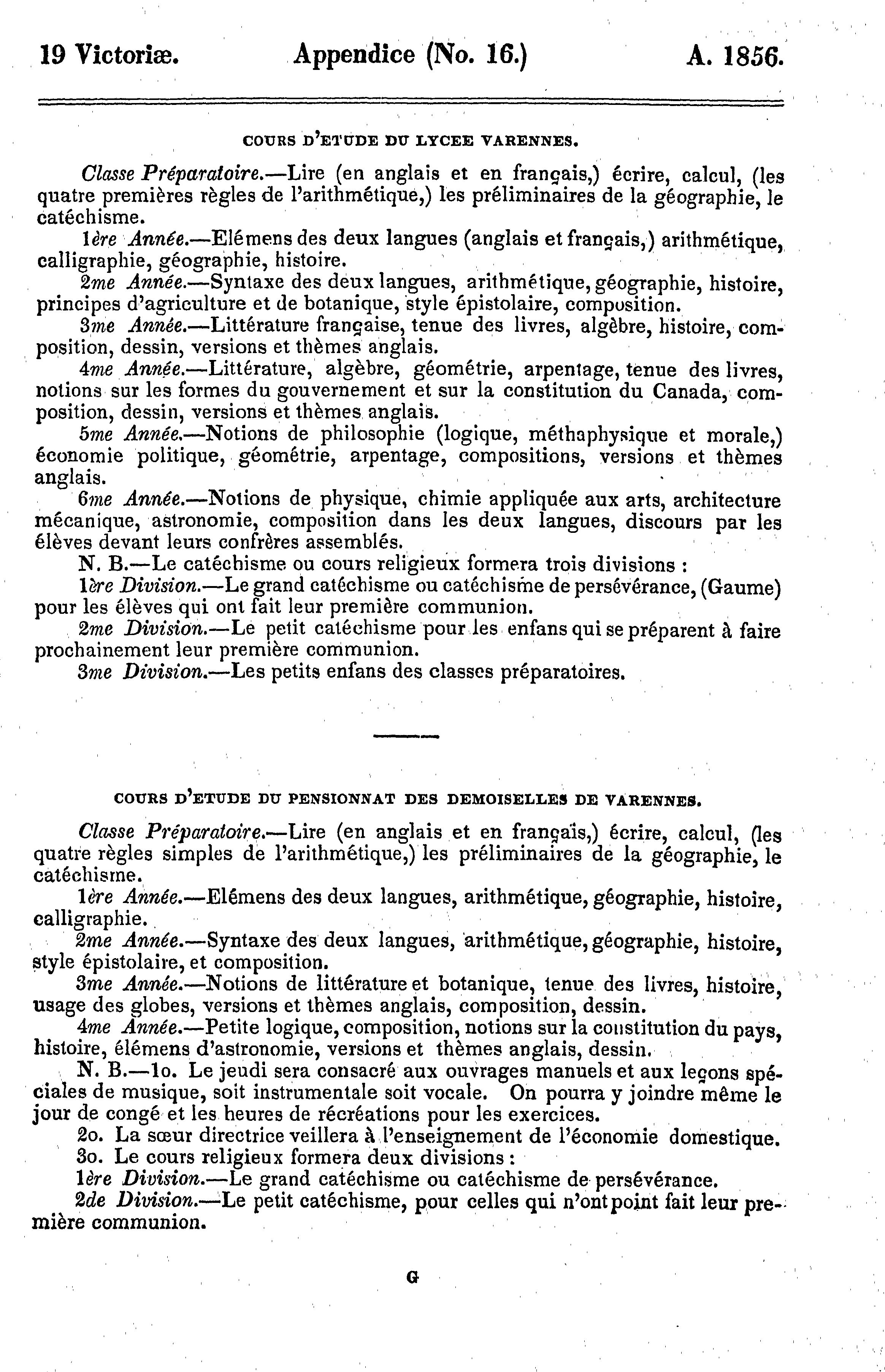 19 Victoriæ. Appendice (No. 16.) A. 1856.

COURS D'ETUDE DU LYCEE VARENNES.

Classe Préparatoire.—Lire (en anglais et en français,) écrire, calcul, (les quatre premières règles de l'arithmétique,) les préliminaires de la géographie, le catéchisme.

1ère Année.—Elémens des deux langues (anglais et français,) arithmétique, calligraphie, géographie, histoire.

2me Année.—Syntaxe des deux langues, arithmétique, géographie, histoire, principes d'agriculture et de botanique, style épistolaire, composition.

3me Année.—Littérature française, tenue des livres, algèbre, histoire, composition, dessin, versions et thèmes anglais.

4me Année.—Littérature, algèbre, géométrie, arpentage, tenue des livres, notions sur les formes du gouvernement et sur la constitution du Canada, composition, dessin, versions et thèmes anglais.

5me Année.—Notions de philosophie (logique, méthaphysique et morale,) économie politique, géométrie, arpentage, compositions, versions et thèmes anglais.

6me Année.—Notions de physique, chimie appliquée aux arts, architecture mécanique, astronomie, composition dans les deux langues, discours par les élèves devant leurs confrères assemblés.

N. B.—Le catéchisme ou cours religieux formera trois divisions :

1ère Division.—Le grand catéchisme ou catéchisme de persévérance, (Gaume) pour les élèves qui ont fait leur première communion.

2me Division.—Le petit catéchisme pour les enfans qui se préparent à faire prochainement leur première communion.

3me Division.—Les petits enfans des classes préparatoires.

COURS D'ETUDE DU PENSIONNAT DES DEMOISELLES DE VARENNES.

Classe Préparatoire.—Lire (en anglais et en français,) écrire, calcul, (les quatre règles simples de l'arithmétique,) les préliminaires de la géographie, le catéchisme.

1ère Année.—Elémens des deux langues, arithmétique, géographie, histoire, calligraphie.

2me Année.—Syntaxe des deux langues, arithmétique, géographie, histoire, style épistolaire, et composition.

3me Année.—Notions de littérature et botanique, tenue des livres, histoire, usage des globes, versions et thèmes anglais, composition, dessin.

4me Année.—Petite logique, composition, notions sur la constitution du pays, histoire, élémens d'astronomie, versions et thèmes anglais, dessin.

N. B.—1o. Le jeudi sera consacré aux ouvrages manuels et aux leçons spéciales de musique, soit instrumentale soit vocale. On pourra y joindre même le jour de congé et les heures de récréations pour les exercices.

2o. La sœur directrice veillera à l'enseignement de l'économie domestique.

3o. Le cours religieux formera deux divisions :

1ère Division.—Le grand catéchisme ou catéchisme de persévérance.

2de Division.—Le petit catéchisme, pour celles qui n'ont point fait leur première communion.

G